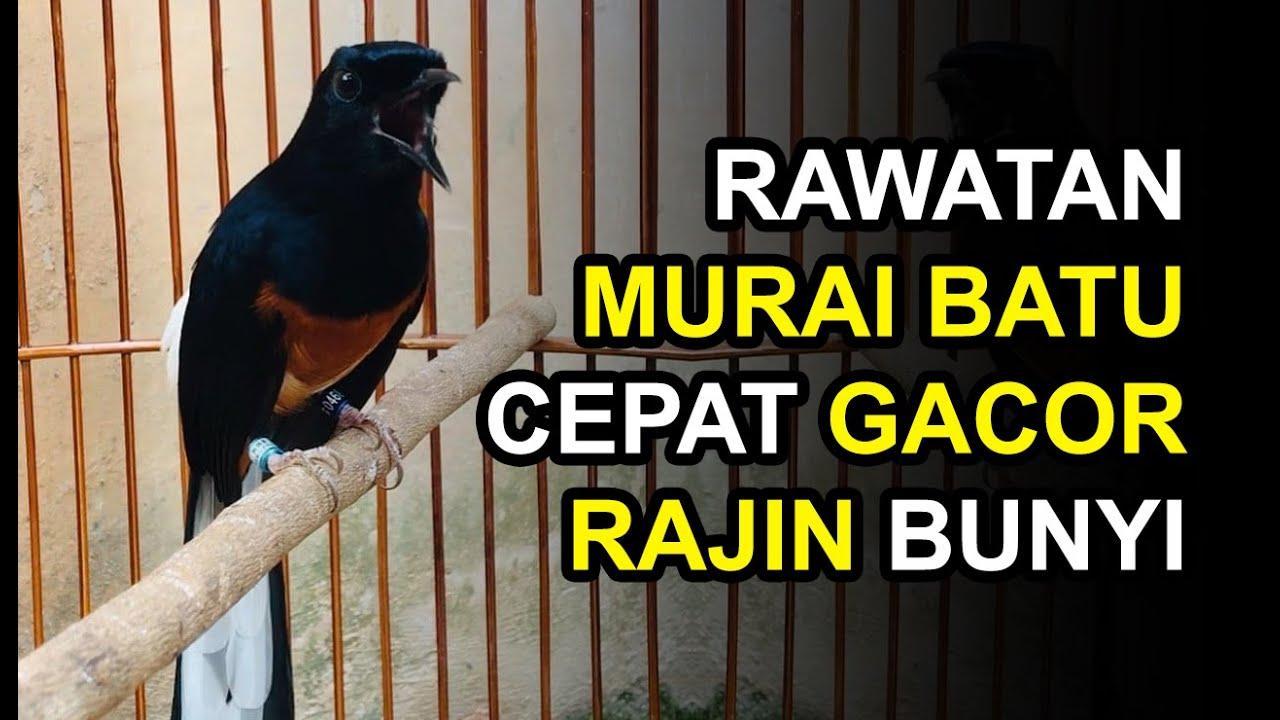 RAWATAN
MURAI BATU
CEPAT GACOR
RAJIN BUNYI